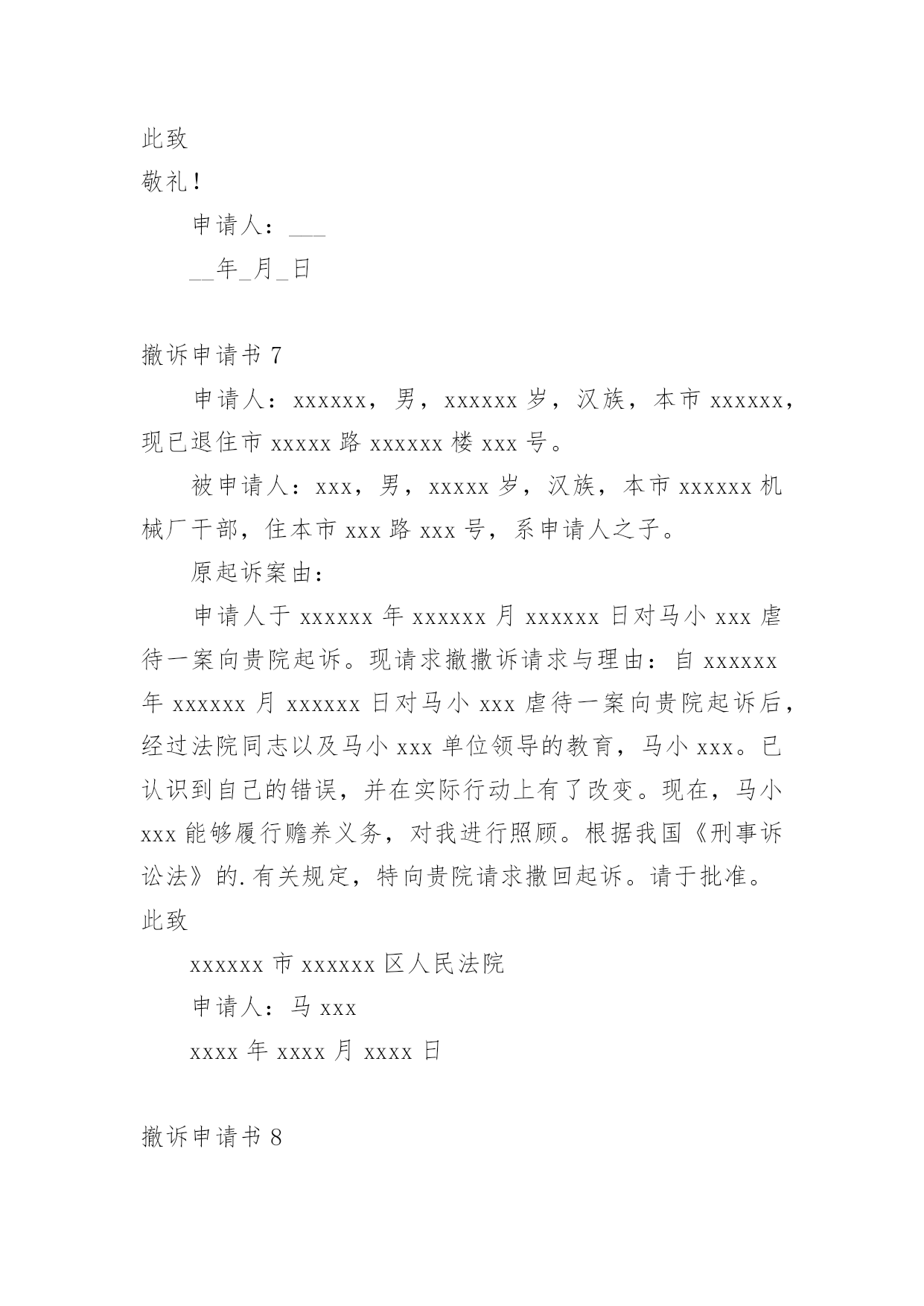 此致

敬礼！

申请人：___

__年_月_日

撤诉申请书 7

申请人：xxxxxx，男，xxxxxx 岁，汉族，本市 xxxxxx，现已退住市 xxxxx 路 xxxxxx 楼 xxx 号。

被申请人：xxx，男，xxxxx 岁，汉族，本市 xxxxxx 机械厂干部，住本市 xxx 路 xxx 号，系申请人之子。

原起诉案由：

申请人于 xxxxxx 年 xxxxxx 月 xxxxxx 日对马小 xxx 虐待一案向贵院起诉。现请求撤撤诉请求与理由：自 xxxxxx 年 xxxxxx 月 xxxxxx 日对马小 xxx 虐待一案向贵院起诉后，经过法院同志以及马小 xxx 单位领导的教育，马小 xxx。已认识到自己的错误，并在实际行动上有了改变。现在，马小 xxx 能够履行赡养义务，对我进行照顾。根据我国《刑事诉讼法》的.有关规定，特向贵院请求撤回起诉。请于批准。

此致

xxxxxx 市 xxxxxx 区人民法院

申请人：马 xxx

xxxx 年 xxxx 月 xxxx 日

撤诉申请书 8